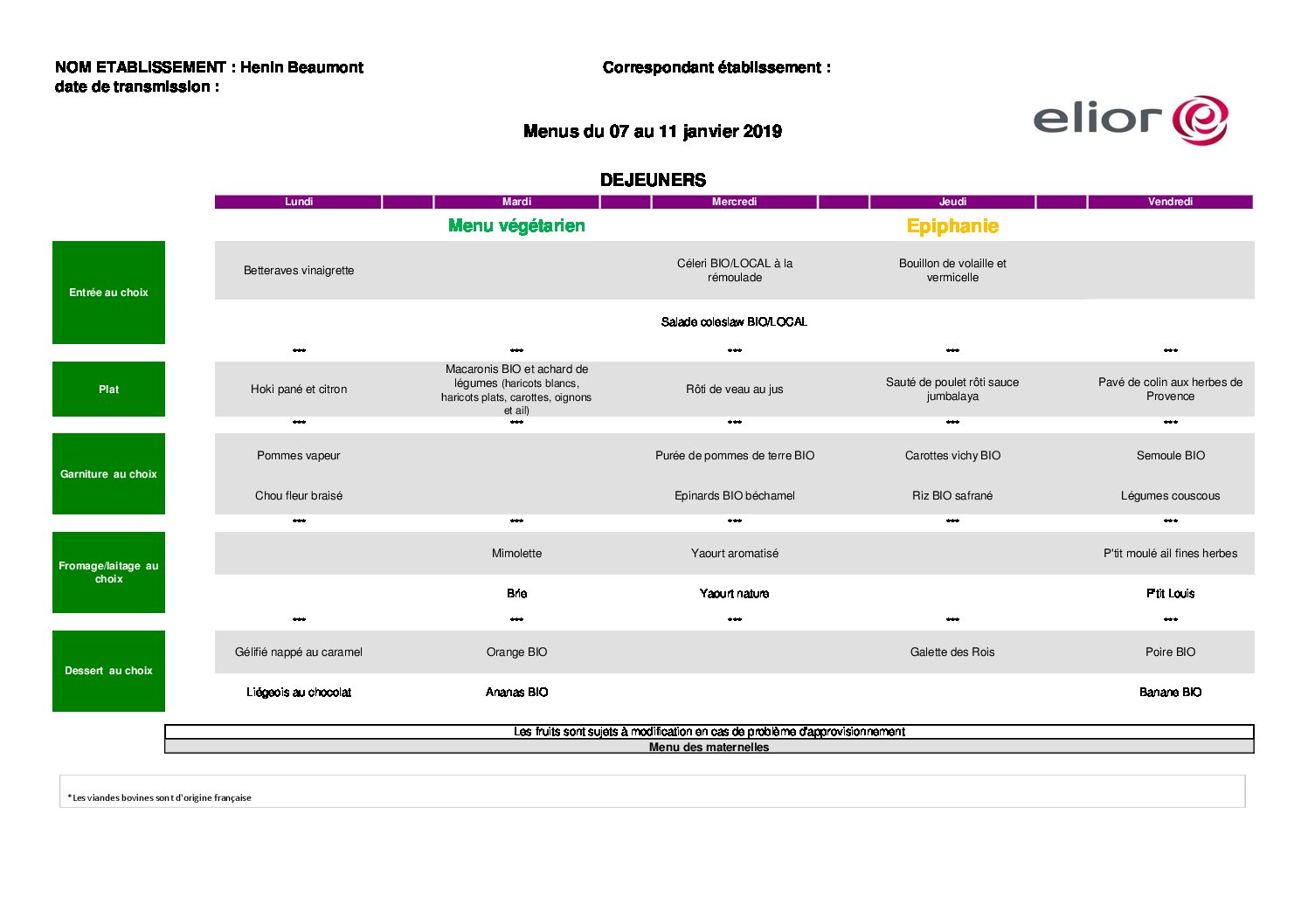 NOM ETABLISSEMENT : Henin Beaumont
date de transmission :

Correspondant établissement :

elior

Menus du 07 au 11 janvier 2019

DEJEUNERS

| | Lundi | Mardi | Mercredi | Jeudi | Vendredi |
|---|---|---|---|---|---|
| | | Menu végétarien | | Epiphanie | |
| Entrée au choix | Betteraves vinaigrette | | Céleri BIO/LOCAL à la rémoulade | Bouillon de volaille et vermicelle | |
| | | | Salade coleslaw BIO/LOCAL | | |
| | *** | *** | *** | *** | *** |
| Plat | Hoki pané et citron | Macaronis BIO et achard de légumes (haricots blancs, haricots plats, carottes, oignons et ail) | Rôti de veau au jus | Sauté de poulet rôti sauce jumbalaya | Pavé de colin aux herbes de Provence |
| | *** | *** | *** | *** | *** |
| Garniture au choix | Pommes vapeur | | Purée de pommes de terre BIO | Carottes vichy BIO | Semoule BIO |
| | Chou fleur braisé | | Epinards BIO béchamel | Riz BIO safrané | Légumes couscous |
| | *** | *** | *** | *** | *** |
| Fromage/laitage au choix | | Mimolette | Yaourt aromatisé | | P'tit moulé ail fines herbes |
| | | Brie | Yaourt nature | | P'tit Louis |
| | *** | *** | *** | *** | *** |
| Dessert au choix | Gélifié nappé au caramel | Orange BIO | | Galette des Rois | Poire BIO |
| | Liégeois au chocolat | Ananas BIO | | | Banane BIO |

Les fruits sont sujets à modification en cas de problème d'approvisionnement
Menu des maternelles

*Les viandes bovines sont d'origine française